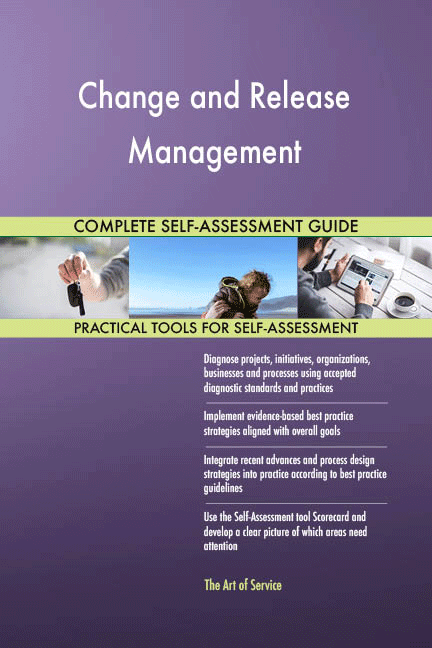 Change and Release Management

COMPLETE SELF-ASSESSMENT GUIDE

PRACTICAL TOOLS FOR SELF-ASSESSMENT

Diagnose projects, initiatives, organizations, businesses and processes using accepted diagnostic standards and practices

Implement evidence-based best practice strategies aligned with overall goals

Integrate recent advances and process design strategies into practice according to best practice guidelines

Use the Self-Assessment tool Scorecard and develop a clear picture of which areas need attention

The Art of Service